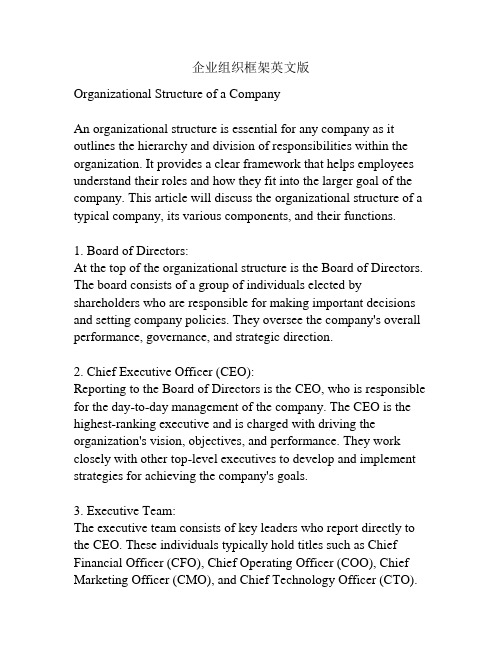 企业组织框架英文版

Organizational Structure of a Company

An organizational structure is essential for any company as it outlines the hierarchy and division of responsibilities within the organization. It provides a clear framework that helps employees understand their roles and how they fit into the larger goal of the company. This article will discuss the organizational structure of a typical company, its various components, and their functions.

1. Board of Directors:
At the top of the organizational structure is the Board of Directors. The board consists of a group of individuals elected by shareholders who are responsible for making important decisions and setting company policies. They oversee the company's overall performance, governance, and strategic direction.

2. Chief Executive Officer (CEO):
Reporting to the Board of Directors is the CEO, who is responsible for the day-to-day management of the company. The CEO is the highest-ranking executive and is charged with driving the organization's vision, objectives, and performance. They work closely with other top-level executives to develop and implement strategies for achieving the company's goals.

3. Executive Team:
The executive team consists of key leaders who report directly to the CEO. These individuals typically hold titles such as Chief Financial Officer (CFO), Chief Operating Officer (COO), Chief Marketing Officer (CMO), and Chief Technology Officer (CTO).